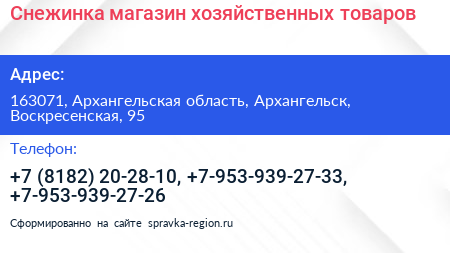 Снежинка магазин хозяйственных товаров

Адрес:

163071, Архангельская область, Архангельск, Воскресенская, 95

Телефон:

+7 (8182) 20-28-10, +7-953-939-27-33, +7-953-939-27-26

Сформированно на сайте spravka-region.ru